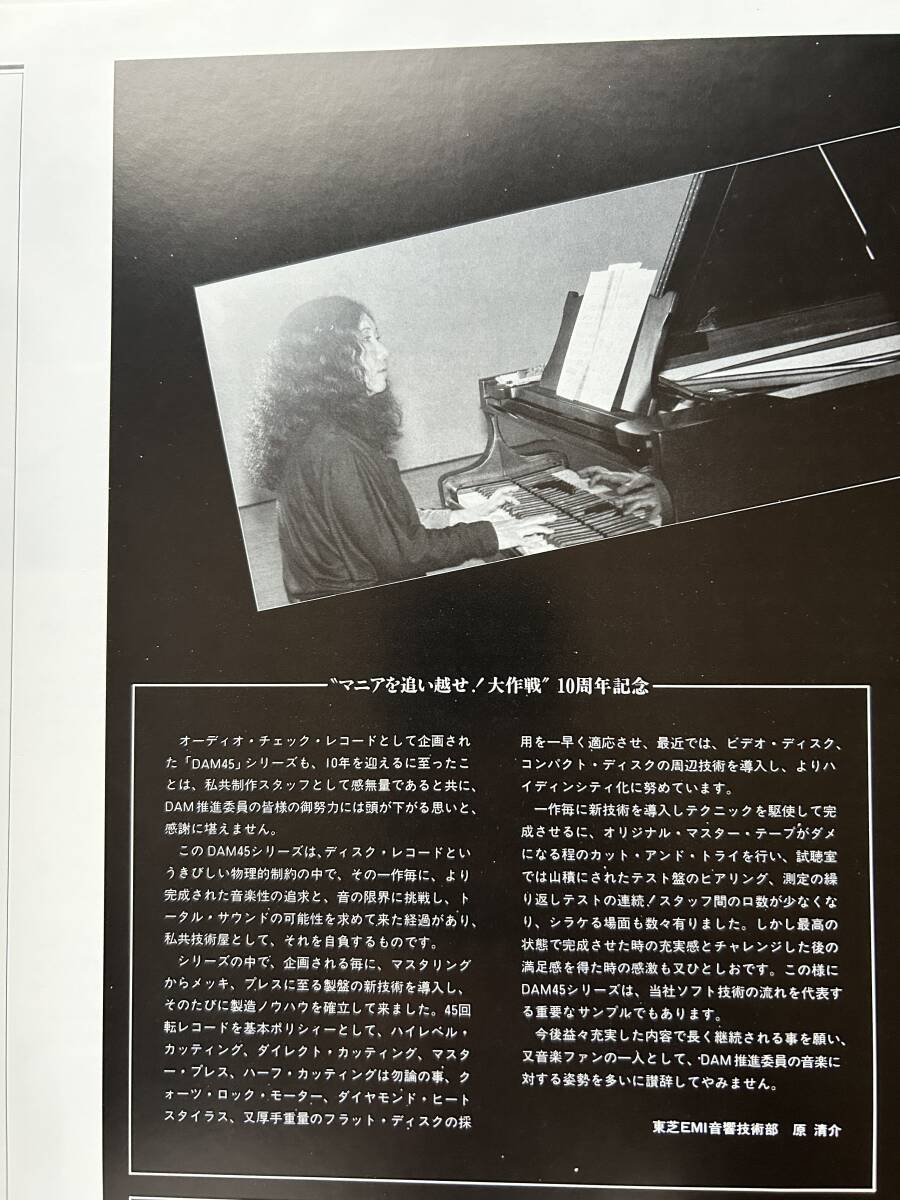 “マニアを追い越せ！大作戦”10周年記念

オーディオ・チェック・レコードとして企画された「DAM45」シリーズも、10年を迎えるに至ったことは、私共制作スタッフとして感無量であると共に、DAM推進委員の皆様の御努力には頭が下がる思いと、感謝に堪えません。

このDAM45シリーズは、ディスク・レコードというきびしい物理的制約の中で、その一作毎に、より完成された音楽性の追求と、音の限界に挑戦し、トータル・サウンドの可能性を求めて来た経過があり、私共技術屋として、それを自負するものです。

シリーズの中で、企画される毎に、マスタリングからメッキ、プレスに至る製盤の新技術を導入し、そのたびに製造ノウハウを確立して来ました。45回転レコードを基本ポリシィーとして、ハイレベル・カッティング、ダイレクト・カッティング、マスター・プレス、ハーフ・カッティングは勿論の事、クォーツ・ロック・モーター、ダイヤモンド・ヒートスタイラス、又厚手重量のフラット・ディスクの採用を一早く適応させ、最近では、ビデオ・ディスク、コンパクト・ディスクの周辺技術を導入し、よりハイディンシティ化に努めています。

一作毎に新技術を導入しテクニックを駆使して完成させるに、オリジナル・マスター・テープがダメになる程のカット・アンド・トライを行い、試聴室では山積にされたテスト盤のヒアリング、測定の繰り返しテストの連続！スタッフ間の口数が少なくなり、シラケる場面も数々有りました。しかし最高の状態で完成させた時の充実感とチャレンジした後の満足感を得た時の感激も又ひとしおです。この様にDAM45シリーズは、当社ソフト技術の流れを代表する重要なサンプルでもあります。

今後益々充実した内容で長く継続される事を願い、又音楽ファンの一人として、DAM推進委員の音楽に対する姿勢を多いに讃辞してやみません。

東芝EMI音響技術部　原 清介